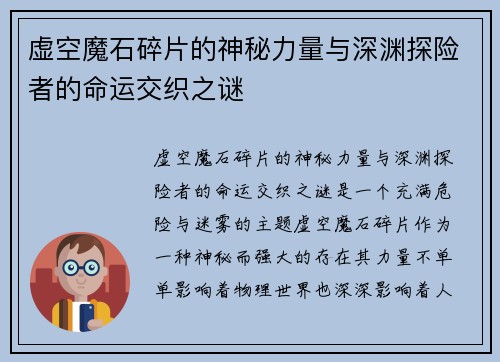 虚空魔石碎片的神秘力量与深渊探险者的命运交织之谜

虚空魔石碎片的神秘力量与深渊探险者的命运交织之谜是一个充满危险与迷雾的主题虚空魔石碎片作为一种神秘而强大的存在其力量不单单影响着物理世界也深深影响着人